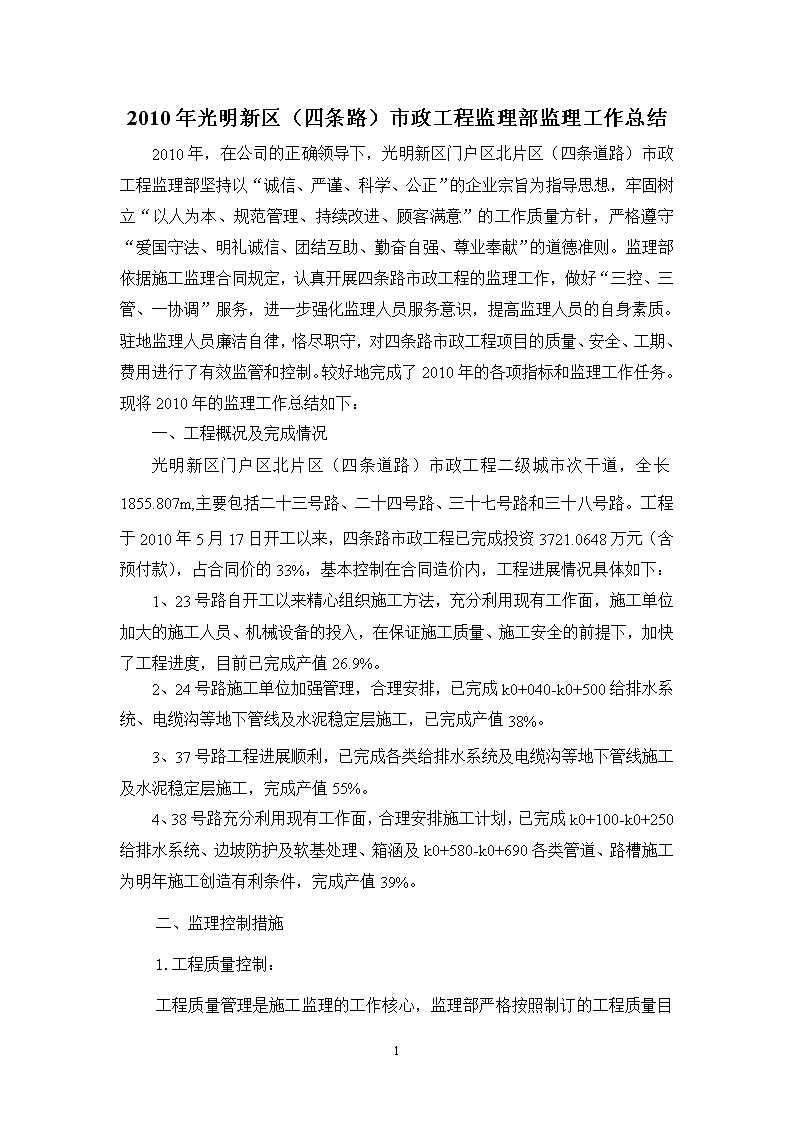 2010年光明新区（四条路）市政工程监理部监理工作总结

2010年，在公司的正确领导下，光明新区门户区北片区（四条道路）市政工程监理部坚持以“诚信、严谨、科学、公正”的企业宗旨为指导思想，牢固树立“以人为本、规范管理、持续改进、顾客满意”的工作质量方针，严格遵守“爱国守法、明礼诚信、团结互助、勤奋自强、尊业奉献”的道德准则。监理部依据施工监理合同规定，认真开展四条路市政工程的监理工作，做好“三控、三管、一协调”服务，进一步强化监理人员服务意识，提高监理人员的自身素质。驻地监理人员廉洁自律，恪尽职守，对四条路市政工程项目的质量、安全、工期、费用进行了有效监管和控制。较好地完成了2010年的各项指标和监理工作任务。现将2010年的监理工作总结如下：

一、工程概况及完成情况

光明新区门户区北片区（四条道路）市政工程二级城市次干道，全长1855.807m,主要包括二十三号路、二十四号路、三十七号路和三十八号路。工程于2010年5月17日开工以来，四条路市政工程已完成投资3721.0648万元（含预付款），占合同价的33%，基本控制在合同造价内，工程进展情况具体如下：

1、23号路自开工以来精心组织施工方法，充分利用现有工作面，施工单位加大的施工人员、机械设备的投入，在保证施工质量、施工安全的前提下，加快了工程进度，目前已完成产值26.9%。

2、24号路施工单位加强管理，合理安排，已完成k0+040-k0+500给排水系统、电缆沟等地下管线及水泥稳定层施工，已完成产值38%。

3、37号路工程进展顺利，已完成各类给排水系统及电缆沟等地下管线施工及水泥稳定层施工，完成产值55%。

4、38号路充分利用现有工作面，合理安排施工计划，已完成k0+100-k0+250给排水系统、边坡防护及软基处理、箱涵及k0+580-k0+690各类管道、路槽施工为明年施工创造有利条件，完成产值39%。

二、监理控制措施

1.工程质量控制：

工程质量管理是施工监理的工作核心，监理部严格按照制订的工程质量目

1